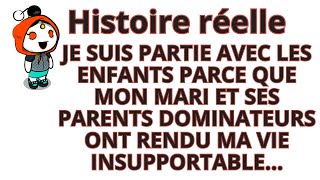 Histoire réelle

JE SUIS PARTIE AVEC LES ENFANTS PARCE QUE MON MARI ET SES PARENTS DOMINATEURS ONT RENDU MA VIE INSUPPORTABLE...